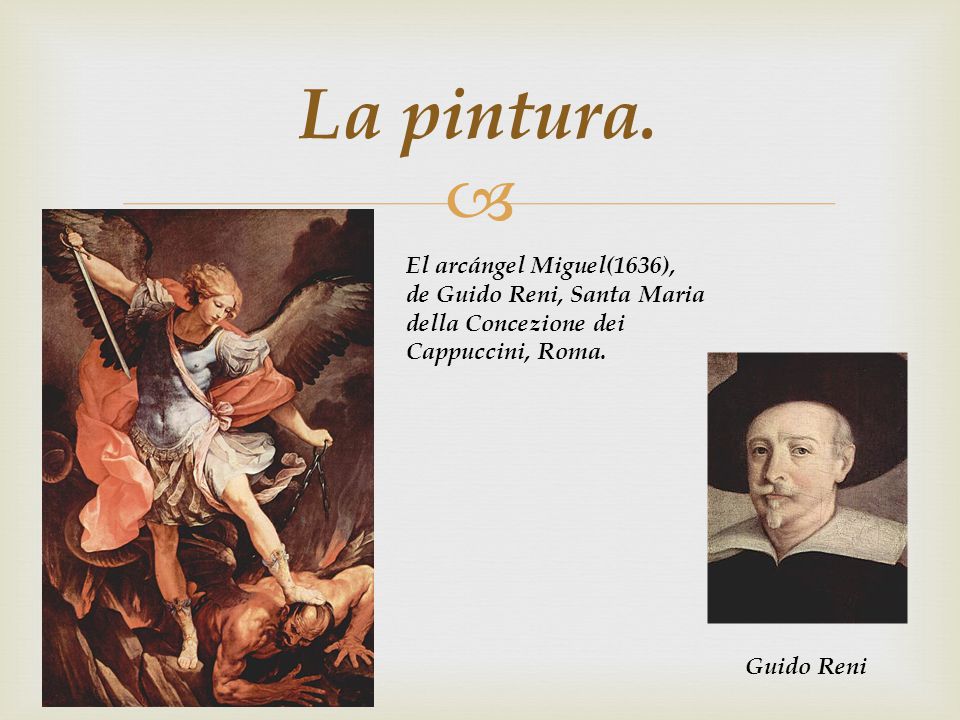 La pintura.

El arcángel Miguel(1636), de Guido Reni, Santa Maria della Concezione dei Cappuccini, Roma.

Guido Reni